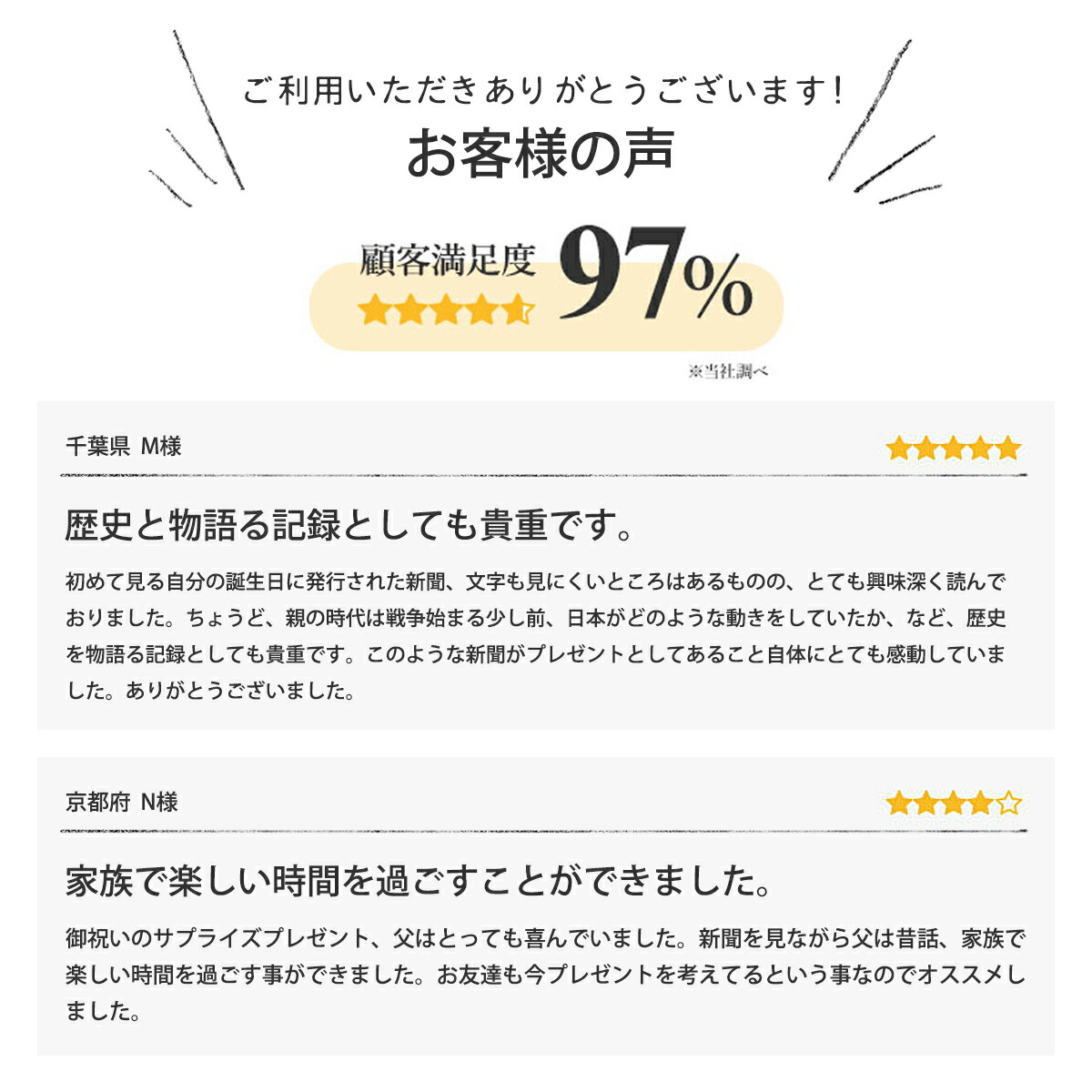 ご利用いただきありがとうございます！

お客様の声

顧客満足度 97%

※当社調べ

千葉県 M様

歴史と物語る記録としても貴重です。

初めて見る自分の誕生日に発行された新聞、文字も見にくいところはあるものの、とても興味深く読んでおりました。ちょうど、親の時代は戦争始まる少し前、日本がどのような動きをしていたか、など、歴史を物語る記録としても貴重です。このような新聞がプレゼントとしてあること自体にとても感動していました。ありがとうございました。

京都府 N様

家族で楽しい時間を過ごすことができました。

御祝いのサプライズプレゼント、父はとっても喜んでいました。新聞を見ながら父は昔話、家族で楽しい時間を過ごす事ができました。お友達も今プレゼントを考えてるという事なのでオススメしました。